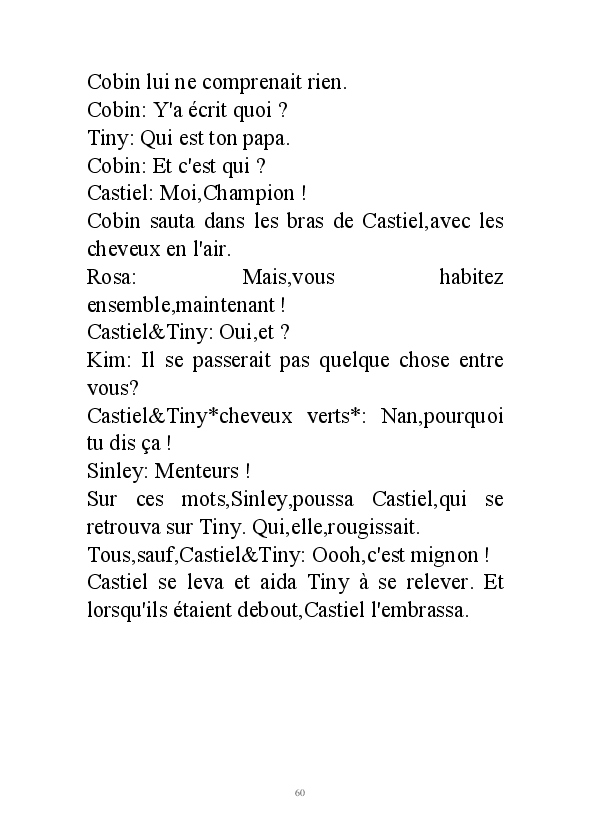 Cobin lui ne comprenait rien.
Cobin: Y'a écrit quoi ?
Tiny: Qui est ton papa.
Cobin: Et c'est qui ?
Castiel: Moi,Champion !
Cobin sauta dans les bras de Castiel,avec les cheveux en l'air.
Rosa: Mais,vous habitez ensemble,maintenant !
Castiel&Tiny: Oui,et ?
Kim: Il se passerait pas quelque chose entre vous?
Castiel&Tiny*cheveux verts*: Nan,pourquoi tu dis ça !
Sinley: Menteurs !
Sur ces mots,Sinley,poussa Castiel,qui se retrouva sur Tiny. Qui,elle,rougissait.
Tous,sauf,Castiel&Tiny: Oooh,c'est mignon !
Castiel se leva et aida Tiny à se relever. Et lorsqu'ils étaient debout,Castiel l'embrassa.

60